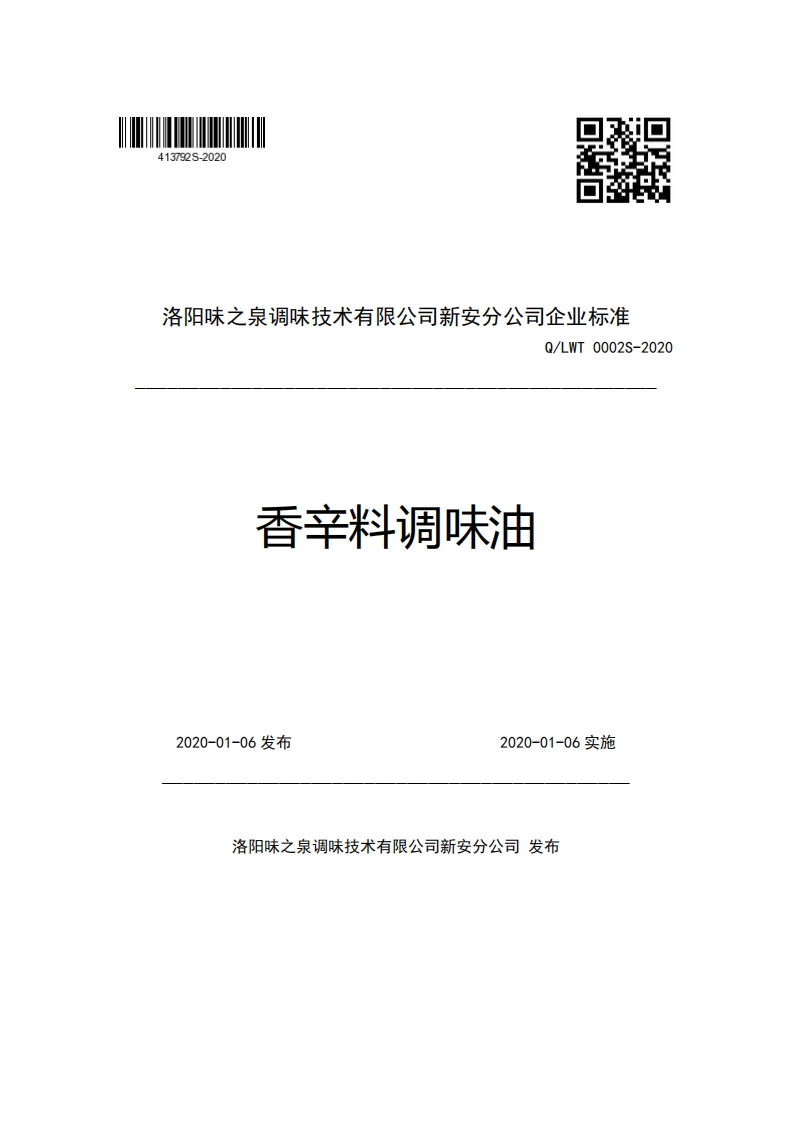 413792S-2020

洛阳味之泉调味技术有限公司新安分公司企业标准

Q/LWT 0002S-2020

香辛料调味油

2020-01-06 发布

2020-01-06 实施

洛阳味之泉调味技术有限公司新安分公司 发布